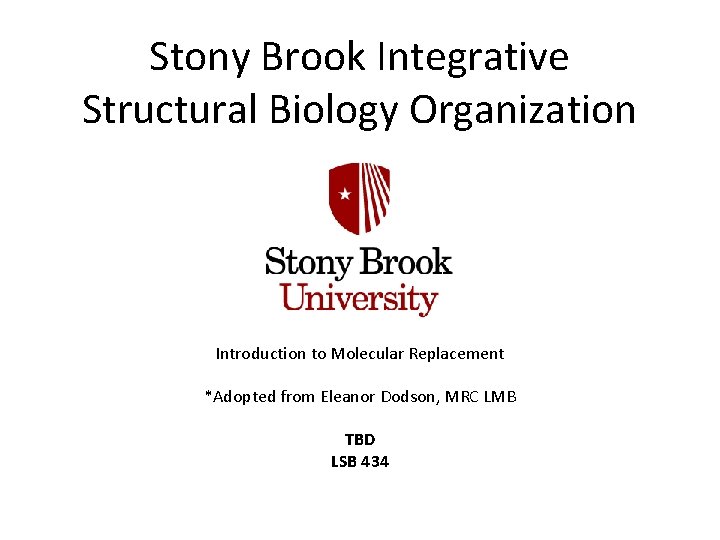 Stony Brook Integrative Structural Biology Organization

Stony Brook
University

Introduction to Molecular Replacement

*Adopted from Eleanor Dodson, MRC LMB

TBD
LSB 434